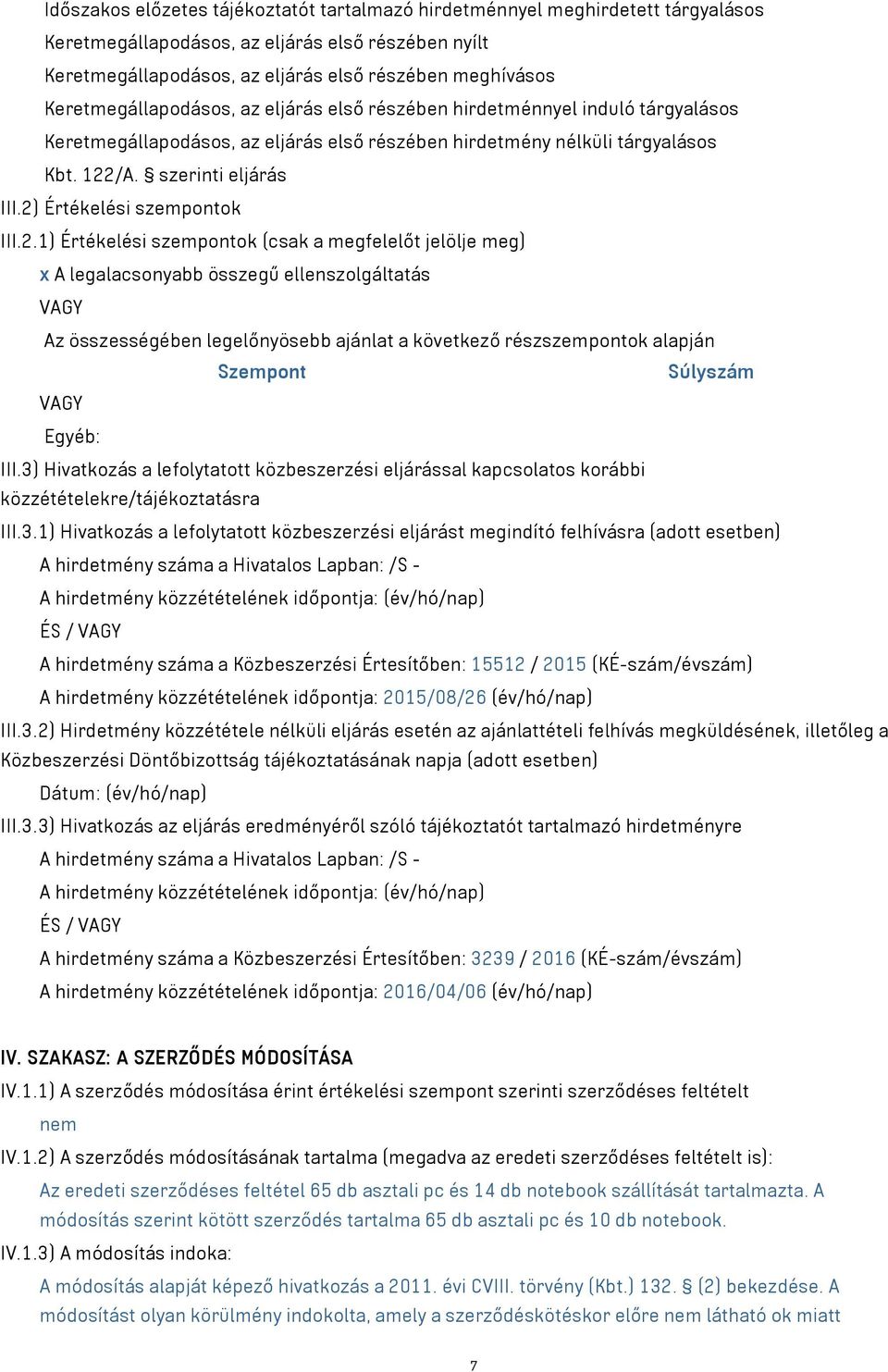 Időszakos előzetes tájékoztatót tartalmazó hirdetménnyel meghirdetett tárgyalásos
Keretmegállapodásos, az eljárás első részében nyílt
Keretmegállapodásos, az eljárás első részében meghívásos
Keretmegállapodásos, az eljárás első részében hirdetménnyel induló tárgyalásos
Keretmegállapodásos, az eljárás első részében hirdetmény nélküli tárgyalásos
Kbt. 122/A. § szerinti eljárás
III.2) Értékelési szempontok
III.2.1) Értékelési szempontok (csak a megfelelőt jelölje meg)
x A legalacsonyabb összegű ellenszolgáltatás
VAGY
Az összességében legelőnyösebb ajánlat a következő részszempontok alapján
Szempont Súlyszám
VAGY
Egyéb:
III.3) Hivatkozás a lefolytatott közbeszerzési eljárással kapcsolatos korábbi közzétételekre/tájékoztatásra
III.3.1) Hivatkozás a lefolytatott közbeszerzési eljárást megindító felhívásra (adott esetben)
A hirdetmény száma a Hivatalos Lapban: /S -
A hirdetmény közzétételének időpontja: (év/hó/nap)
ÉS / VAGY
A hirdetmény száma a Közbeszerzési Értesítőben: 15512 / 2015 (KÉ-szám/évszám)
A hirdetmény közzétételének időpontja: 2015/08/26 (év/hó/nap)
III.3.2) Hirdetmény közzététele nélküli eljárás esetén az ajánlattételi felhívás megküldésének, illetőleg a Közbeszerzési Döntőbizottság tájékoztatásának napja (adott esetben)
Dátum: (év/hó/nap)
III.3.3) Hivatkozás az eljárás eredményéről szóló tájékoztatót tartalmazó hirdetményre
A hirdetmény száma a Hivatalos Lapban: /S -
A hirdetmény közzétételének időpontja: (év/hó/nap)
ÉS / VAGY
A hirdetmény száma a Közbeszerzési Értesítőben: 3239 / 2016 (KÉ-szám/évszám)
A hirdetmény közzétételének időpontja: 2016/04/06 (év/hó/nap)

IV. SZAKASZ: A SZERZŐDÉS MÓDOSÍTÁSA
IV.1.1) A szerződés módosítása érint értékelési szempont szerinti szerződéses feltételt
nem
IV.1.2) A szerződés módosításának tartalma (megadva az eredeti szerződéses feltételt is):
Az eredeti szerződéses feltétel 65 db asztali pc és 14 db notebook szállítását tartalmazta. A módosítás szerint kötött szerződés tartalma 65 db asztali pc és 10 db notebook.
IV.1.3) A módosítás indoka:
A módosítás alapját képező hivatkozás a 2011. évi CVIII. törvény (Kbt.) 132. § (2) bekezdése. A módosítást olyan körülmény indokolta, amely a szerződéskötéskor előre nem látható ok miatt

7